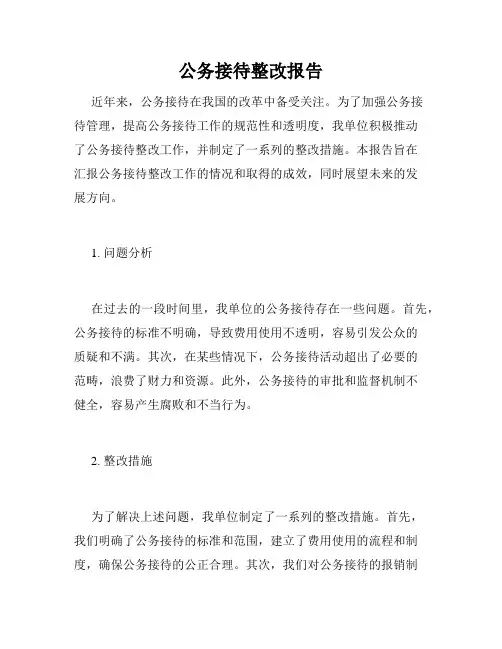 公务接待整改报告

近年来，公务接待在我国的改革中备受关注。为了加强公务接待管理，提高公务接待工作的规范性和透明度，我单位积极推动了公务接待整改工作，并制定了一系列的整改措施。本报告旨在汇报公务接待整改工作的情况和取得的成效，同时展望未来的发展方向。

1. 问题分析

在过去的一段时间里，我单位的公务接待存在一些问题。首先，公务接待的标准不明确，导致费用使用不透明，容易引发公众的质疑和不满。其次，在某些情况下，公务接待活动超出了必要的范畴，浪费了财力和资源。此外，公务接待的审批和监督机制不健全，容易产生腐败和不当行为。

2. 整改措施

为了解决上述问题，我单位制定了一系列的整改措施。首先，我们明确了公务接待的标准和范围，建立了费用使用的流程和制度，确保公务接待的公正合理。其次，我们对公务接待的报销制